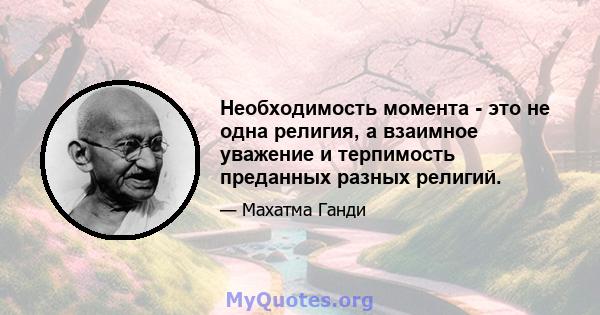 Необходимость момента - это не одна религия, а взаимное уважение и терпимость преданных разных религий.

— Махатма Ганди

MyQuotes.org